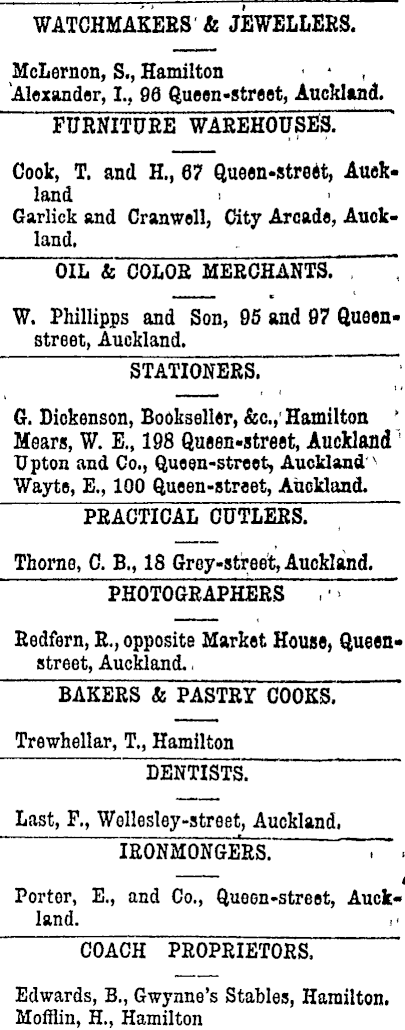 WATCHMAKERS & JEWELLERS.

McLernon, S., Hamilton
Alexander, I., 96 Queen-street, Auckland.

FURNITURE WAREHOUSES.

Cook, T. and H., 67 Queen-street, Auckland
Garlick and Cranwell, City Arcade, Auckland.

OIL & COLOR MERCHANTS.

W. Phillipps and Son, 95 and 97 Queen-street, Auckland.

STATIONERS.

G. Dickenson, Bookseller, &c., Hamilton
Mears, W. E., 198 Queen-street, Auckland
Upton and Co., Queen-street, Auckland
Wayte, E., 100 Queen-street, Auckland.

PRACTICAL CUTLERS.

Thorne, C. B., 18 Grey-street, Auckland.

PHOTOGRAPHERS

Redfern, R., opposite Market House, Queen-street, Auckland.

BAKERS & PASTRY COOKS.

Trewhellar, T., Hamilton

DENTISTS.

Last, F., Wellesley-street, Auckland.

IRONMONGERS.

Porter, E., and Co., Queen-street, Auckland.

COACH PROPRIETORS.

Edwards, B., Gwynne's Stables, Hamilton.
Mofflin, H., Hamilton